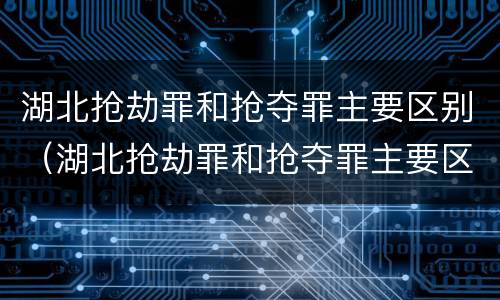 湖北抢劫罪和抢夺罪主要区别（湖北抢劫罪和抢夺罪主要区